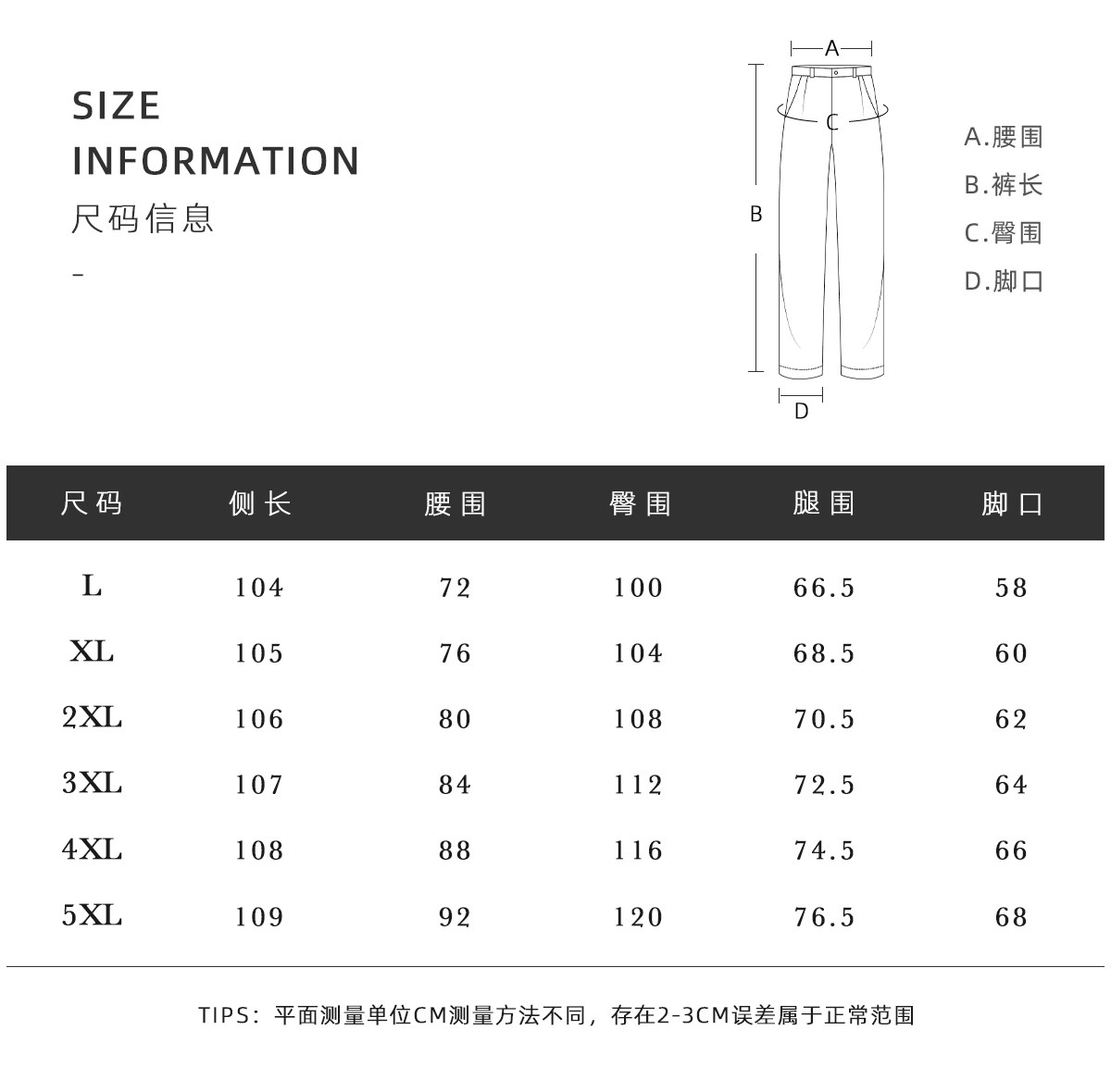 SIZE
INFORMATION
尺码信息
-

A
C
B
D

A.腰围
B.裤长
C.臀围
D.脚口

| 尺码 | 侧长 | 腰围 | 臀围 | 腿围 | 脚口 |
|---|---|---|---|---|---|
| L | 104 | 72 | 100 | 66.5 | 58 |
| XL | 105 | 76 | 104 | 68.5 | 60 |
| 2XL | 106 | 80 | 108 | 70.5 | 62 |
| 3XL | 107 | 84 | 112 | 72.5 | 64 |
| 4XL | 108 | 88 | 116 | 74.5 | 66 |
| 5XL | 109 | 92 | 120 | 76.5 | 68 |

TIPS：平面测量单位CM测量方法不同，存在2-3CM误差属于正常范围